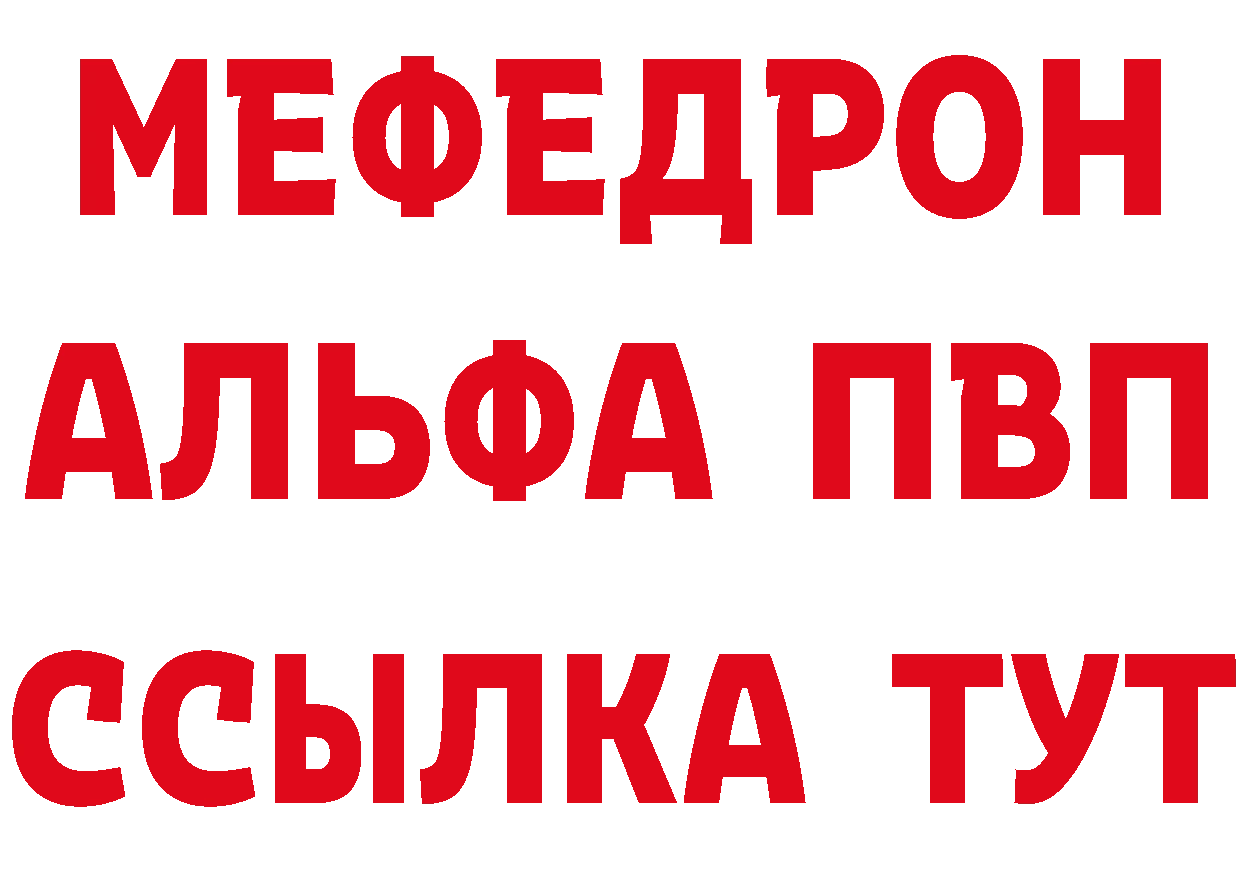 МЕФЕДРОН
АЛЬФА ПВП
ССЫЛКА ТУТ